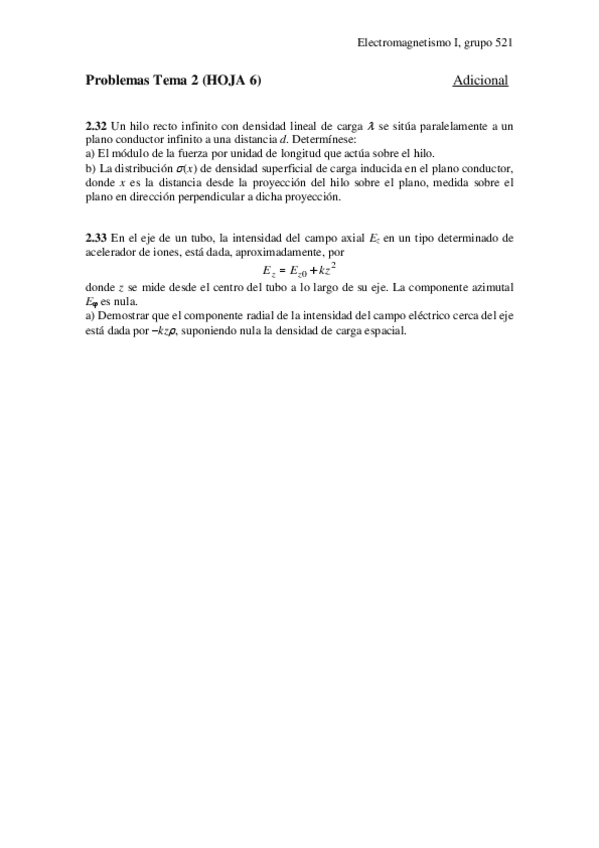 Electromagnetismo I, grupo 521

Problemas Tema 2 (HOJA 6) Adicional

2.32 Un hilo recto infinito con densidad lineal de carga $\lambda$ se sitúa paralelamente a un plano conductor infinito a una distancia $d$. Determínese:
a) El módulo de la fuerza por unidad de longitud que actúa sobre el hilo.
b) La distribución $\sigma(x)$ de densidad superficial de carga inducida en el plano conductor, donde $x$ es la distancia desde la proyección del hilo sobre el plano, medida sobre el plano en dirección perpendicular a dicha proyección.

2.33 En el eje de un tubo, la intensidad del campo axial $E_z$ en un tipo determinado de acelerador de iones, está dada, aproximadamente, por

$E_z = E_{z0} + kz^2$

donde $z$ se mide desde el centro del tubo a lo largo de su eje. La componente azimutal $E_\varphi$ es nula.
a) Demostrar que el componente radial de la intensidad del campo eléctrico cerca del eje está dada por $-kz\rho$, suponiendo nula la densidad de carga espacial.